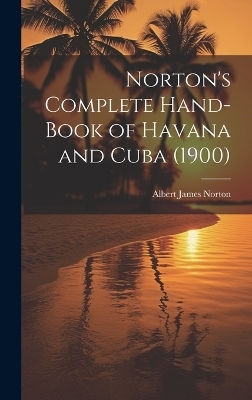 Norton's Complete Hand-Book of Havana and Cuba (1900)

Albert James Norton